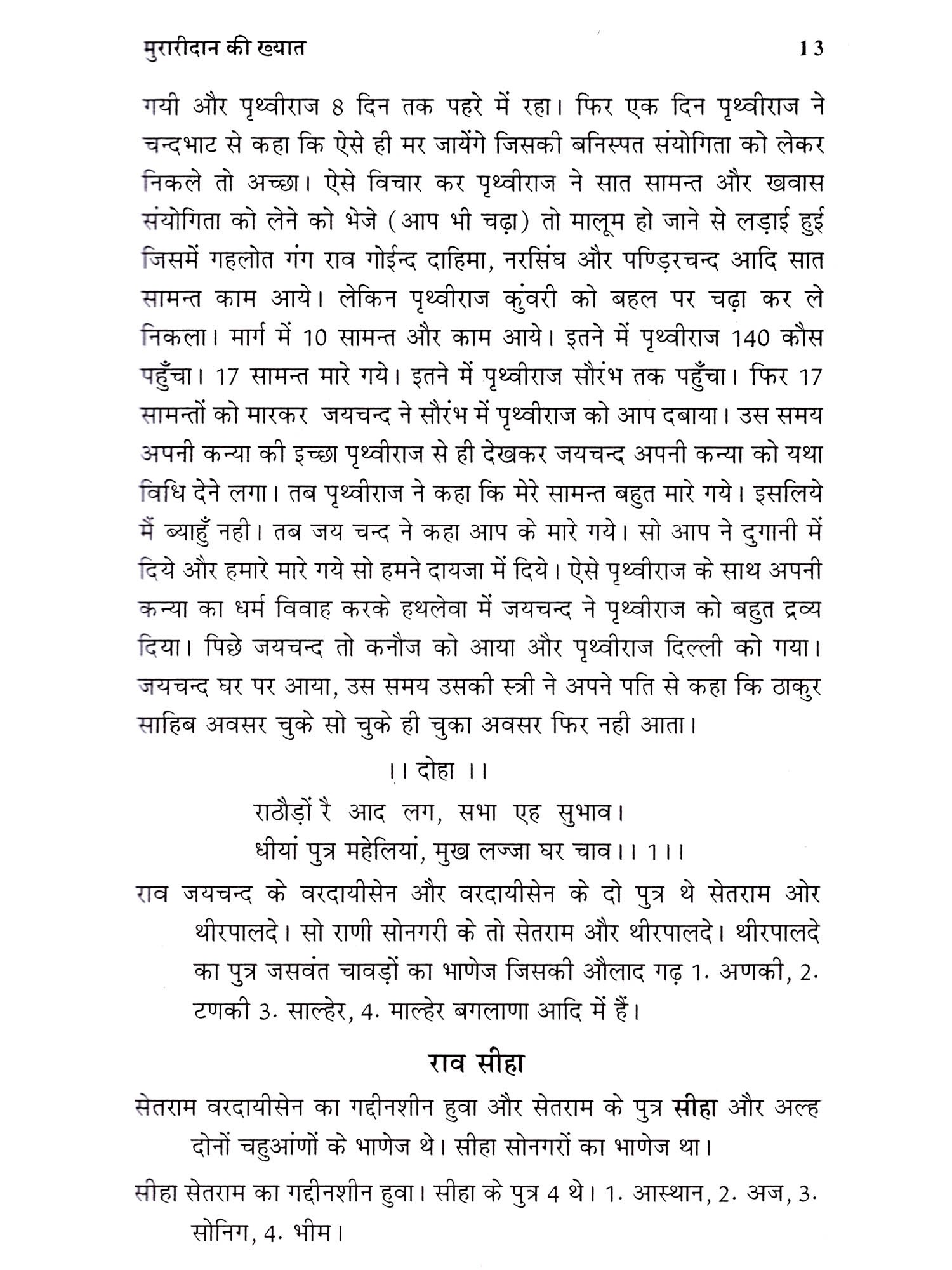 मुरारीदान की ख्यात 13

गयी और पृथ्वीराज 8 दिन तक पहरे में रहा। फिर एक दिन पृथ्वीराज ने चन्दभाट से कहा कि ऐसे ही मर जायेंगे जिसकी बनिस्पत संयोगिता को लेकर निकले तो अच्छा। ऐसे विचार कर पृथ्वीराज ने सात सामन्त और खवास संयोगिता को लेने को भेजे (आप भी चढ़ा) तो मालूम हो जाने से लड़ाई हुई जिसमें गहलोत गंग राव गोईन्द दाहिमा, नरसिंघ और पण्ड़िरचन्द आदि सात सामन्त काम आये। लेकिन पृथ्वीराज कुंवरी को बहल पर चढ़ा कर ले निकला। मार्ग में 10 सामन्त और काम आये। इतने में पृथ्वीराज 140 कौस पहुँचा। 17 सामन्त मारे गये। इतने में पृथ्वीराज सौरंभ तक पहुँचा। फिर 17 सामन्तों को मारकर जयचन्द ने सौरंभ में पृथ्वीराज को आप दबाया। उस समय अपनी कन्या की इच्छा पृथ्वीराज से ही देखकर जयचन्द अपनी कन्या को यथा विधि देने लगा। तब पृथ्वीराज ने कहा कि मेरे सामन्त बहुत मारे गये। इसलिये मैं ब्याहुँ नही। तब जय चन्द ने कहा आप के मारे गये। सो आप ने दुगानी में दिये और हमारे मारे गये सो हमने दायजा में दिये। ऐसे पृथ्वीराज के साथ अपनी कन्या का धर्म विवाह करके हथलेवा में जयचन्द ने पृथ्वीराज को बहुत द्रव्य दिया। पिछे जयचन्द तो कनौज को आया और पृथ्वीराज दिल्ली को गया। जयचन्द घर पर आया, उस समय उसकी स्त्री ने अपने पति से कहा कि ठाकुर साहिब अवसर चुके सो चुके ही चुका अवसर फिर नही आता।

।। दोहा ।।
राठौड़ों रै आद लग, सभा एह सुभाव।
धीयां पुत्र महेलियां, मुख लज्जा घर चाव।। 1।।

राव जयचन्द के वरदायीसेन और वरदायीसेन के दो पुत्र थे सेतराम ओर थीरपालदे। सो राणी सोनगरी के तो सेतराम और थीरपालदे। थीरपालदे का पुत्र जसवंत चावड़ों का भाणेज जिसकी औलाद गढ़ 1. अणकी, 2. टणकी 3. साल्हेर, 4. माल्हेर बगलाणा आदि में हैं।

राव सीहा

सेतराम वरदायीसेन का गद्दीनशीन हुवा और सेतराम के पुत्र सीहा और अल्ह दोनों चहुआंणों के भाणेज थे। सीहा सोनगरों का भाणेज था।

सीहा सेतराम का गद्दीनशीन हुवा। सीहा के पुत्र 4 थे। 1. आस्थान, 2. अज, 3. सोनिग, 4. भीम।